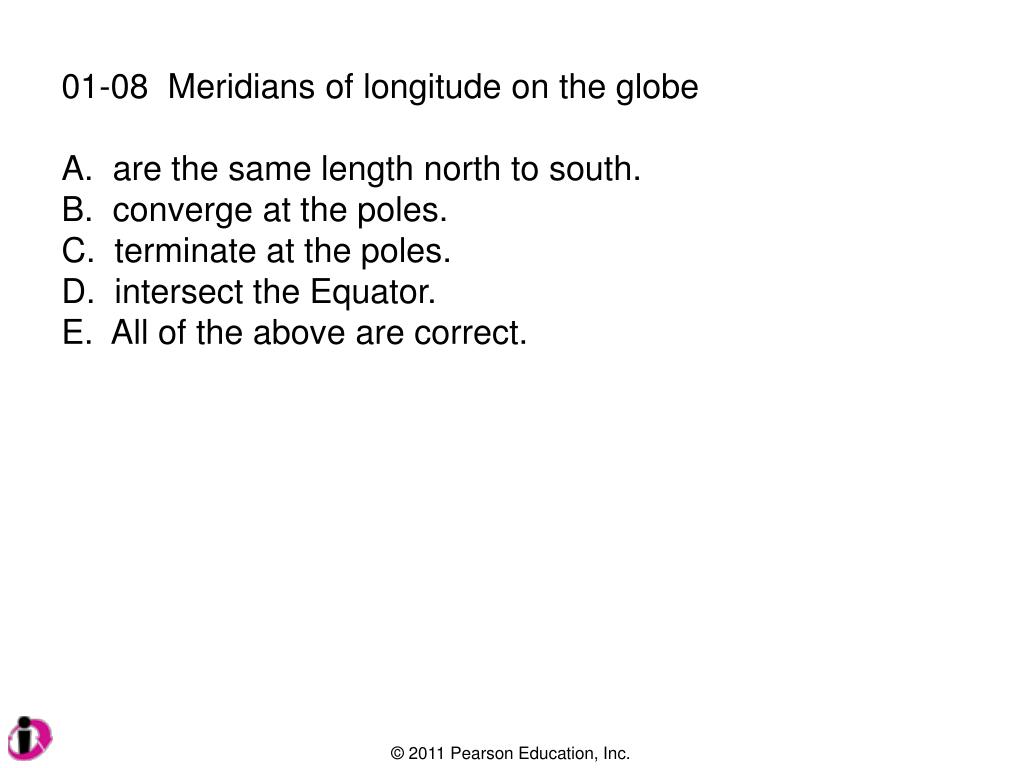 01-08 Meridians of longitude on the globe

A. are the same length north to south.
B. converge at the poles.
C. terminate at the poles.
D. intersect the Equator.
E. All of the above are correct.

© 2011 Pearson Education, Inc.